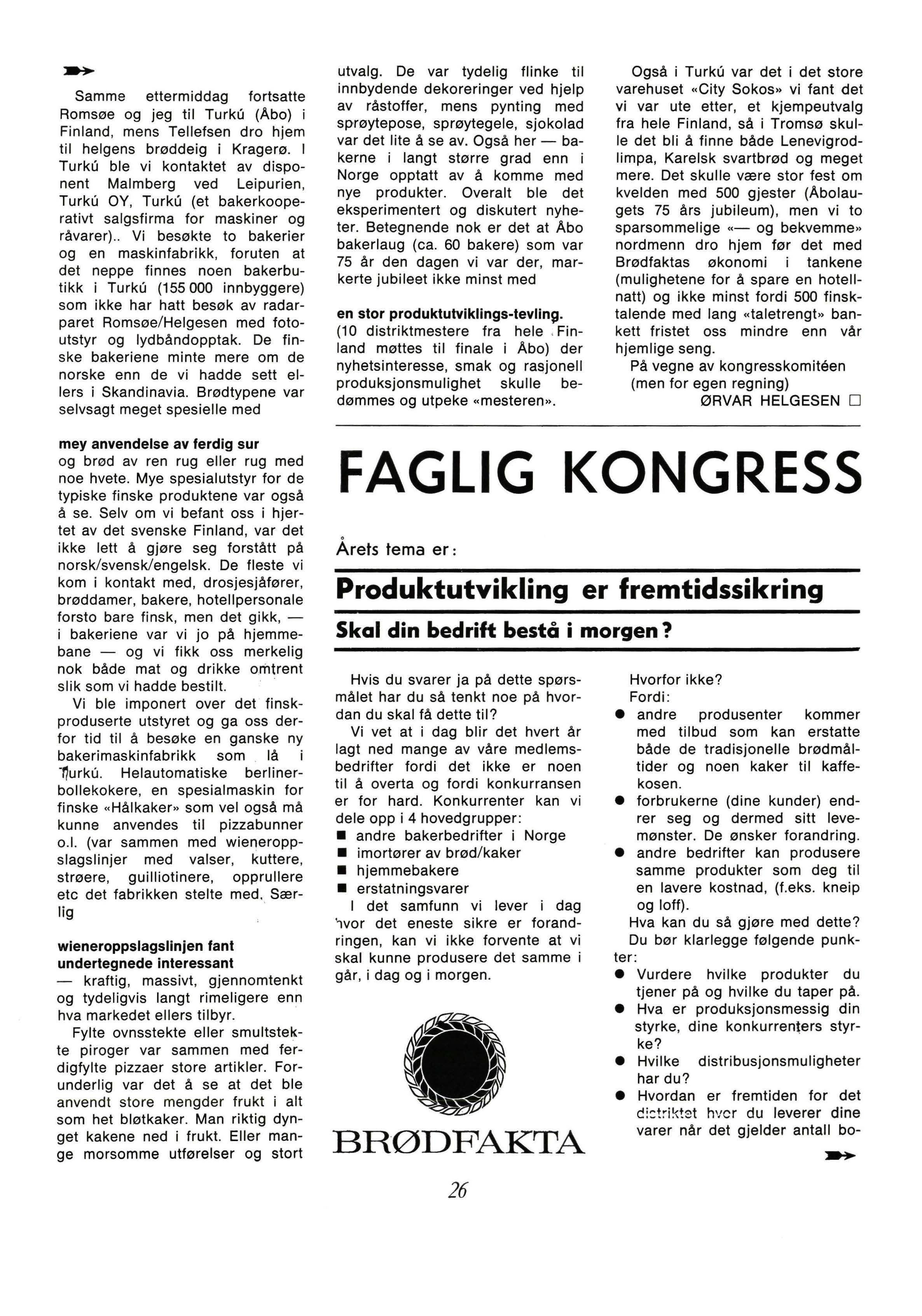 Samme ettermiddag fortsatte Romsøe og jeg til Turkú (Åbo) i Finland, mens Tellefsen dro hjem til helgens brøddeig i Kragerø. I Turkú ble vi kontaktet av disponent Malmberg ved Leipurien, Turkú OY, Turkú (et bakerkooperativt salgsfirma for maskiner og råvarer).. Vi besøkte to bakerier og en maskinfabrikk, foruten at det neppe finnes noen bakerbutikk i Turkú (155 000 innbyggere) som ikke har hatt besøk av radarparet Romsøe/Helgesen med fotoutstyr og lydbåndopptak. De finske bakeriene minte mere om de norske enn de vi hadde sett ellers i Skandinavia. Brødtypene var selvsagt meget spesielle med

mey anvendelse av ferdig sur
og brød av ren rug eller rug med noe hvete. Mye spesialutstyr for de typiske finske produktene var også å se. Selv om vi befant oss i hjertet av det svenske Finland, var det ikke lett å gjøre seg forstått på norsk/svensk/engelsk. De fleste vi kom i kontakt med, drosjesjåfører, brøddamer, bakere, hotellpersonale forsto bare finsk, men det gikk, — i bakeriene var vi jo på hjemmebane — og vi fikk oss merkelig nok både mat og drikke omtrent slik som vi hadde bestilt.

Vi ble imponert over det finskproduserte utstyret og ga oss derfor tid til å besøke en ganske ny bakerimaskinfabrikk som lå i Turkú. Helautomatiske berlinerbollekokere, en spesialmaskin for finske «Hålkaker» som vel også må kunne anvendes til pizzabunner o.l. (var sammen med wieneroppslagslinjer med valser, kuttere, strøere, guilliotinere, opprullere etc det fabrikken stelte med. Særlig

wieneroppslagslinjen fant undertegnede interessant
— kraftig, massivt, gjennomtenkt og tydeligvis langt rimeligere enn hva markedet ellers tilbyr.

Fylte ovnsstekte eller smultstekte piroger var sammen med ferdigfylte pizzaer store artikler. Forunderlig var det å se at det ble anvendt store mengder frukt i alt som het bløtkaker. Man riktig dynget kakene ned i frukt. Eller mange morsomme utførelser og stort utvalg. De var tydelig flinke til innbydende dekoreringer ved hjelp av råstoffer, mens pynting med sprøytepose, sprøytegele, sjokolad var det lite å se av. Også her — bakerne i langt større grad enn i Norge opptatt av å komme med nye produkter. Overalt ble det eksperimentert og diskutert nyheter. Betegnende nok er det at Åbo bakerlaug (ca. 60 bakere) som var 75 år den dagen vi var der, markerte jubileet ikke minst med

en stor produktutviklings-tevling.
(10 distriktmestere fra hele Finland møttes til finale i Åbo) der nyhetsinteresse, smak og rasjonell produksjonsmulighet skulle bedømmes og utpeke «mesteren».

Også i Turkú var det i det store varehuset «City Sokos» vi fant det vi var ute etter, et kjempeutvalg fra hele Finland, så i Tromsø skulle det bli å finne både Lenevigrodlimpa, Karelsk svartbrød og meget mere. Det skulle være stor fest om kvelden med 500 gjester (Åbolaugets 75 års jubileum), men vi to sparsommelige «— og bekvemme» nordmenn dro hjem før det med Brødfaktas økonomi i tankene (mulighetene for å spare en hotellnatt) og ikke minst fordi 500 finsktalende med lang «taletrengt» bankett fristet oss mindre enn vår hjemlige seng.

På vegne av kongresskomitéen (men for egen regning)
ØRVAR HELGESEN

FAGLIG KONGRESS

Årets tema er:

Produktutvikling er fremtidssikring

Skal din bedrift bestå i morgen?

Hvis du svarer ja på dette spørsmålet har du så tenkt noe på hvordan du skal få dette til?

Vi vet at i dag blir det hvert år lagt ned mange av våre medlemsbedrifter fordi det ikke er noen til å overta og fordi konkurransen er for hard. Konkurrenter kan vi dele opp i 4 hovedgrupper:
■ andre bakerbedrifter i Norge
■ imortører av brød/kaker
■ hjemmebakere
■ erstatningsvarer

I det samfunn vi lever i dag hvor det eneste sikre er forandringen, kan vi ikke forvente at vi skal kunne produsere det samme i går, i dag og i morgen.

BRØDFAKTA

Hvorfor ikke?
Fordi:
● andre produsenter kommer med tilbud som kan erstatte både de tradisjonelle brødmåltider og noen kaker til kaffekosen.
● forbrukerne (dine kunder) endrer seg og dermed sitt levemønster. De ønsker forandring.
● andre bedrifter kan produsere samme produkter som deg til en lavere kostnad, (f.eks. kneip og loff).

Hva kan du så gjøre med dette?
Du bør klarlegge følgende punkter:
● Vurdere hvilke produkter du tjener på og hvilke du taper på.
● Hva er produksjonsmessig din styrke, dine konkurrenters styrke?
● Hvilke distribusjonsmuligheter har du?
● Hvordan er fremtiden for det distriktet hvor du leverer dine varer når det gjelder antall bo-

26